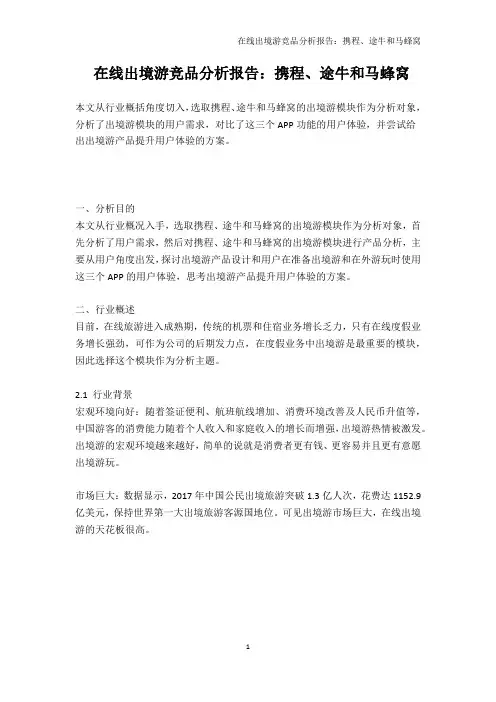 在线出境游竞品分析报告：携程、途牛和马蜂窝

在线出境游竞品分析报告：携程、途牛和马蜂窝

本文从行业概括角度切入，选取携程、途牛和马蜂窝的出境游模块作为分析对象，分析了出境游模块的用户需求，对比了这三个 APP 功能的用户体验，并尝试给出出境游产品提升用户体验的方案。

一、分析目的
本文从行业概况入手，选取携程、途牛和马蜂窝的出境游模块作为分析对象，首先分析了用户需求，然后对携程、途牛和马蜂窝的出境游模块进行产品分析，主要从用户角度出发，探讨出境游产品设计和用户在准备出境游和在外游玩时使用这三个 APP 的用户体验，思考出境游产品提升用户体验的方案。

二、行业概述
目前，在线旅游进入成熟期，传统的机票和住宿业务增长乏力，只有在线度假业务增长强劲，可作为公司的后期发力点，在度假业务中出境游是最重要的模块，因此选择这个模块作为分析主题。

2.1 行业背景
宏观环境向好：随着签证便利、航班航线增加、消费环境改善及人民币升值等，中国游客的消费能力随着个人收入和家庭收入的增长而增强，出境游热情被激发。出境游的宏观环境越来越好，简单的说就是消费者更有钱、更容易并且更有意愿出境游玩。

市场巨大：数据显示，2017 年中国公民出境旅游突破 1.3 亿人次，花费达 1152.9 亿美元，保持世界第一大出境旅游客源国地位。可见出境游市场巨大，在线出境游的天花板很高。

1